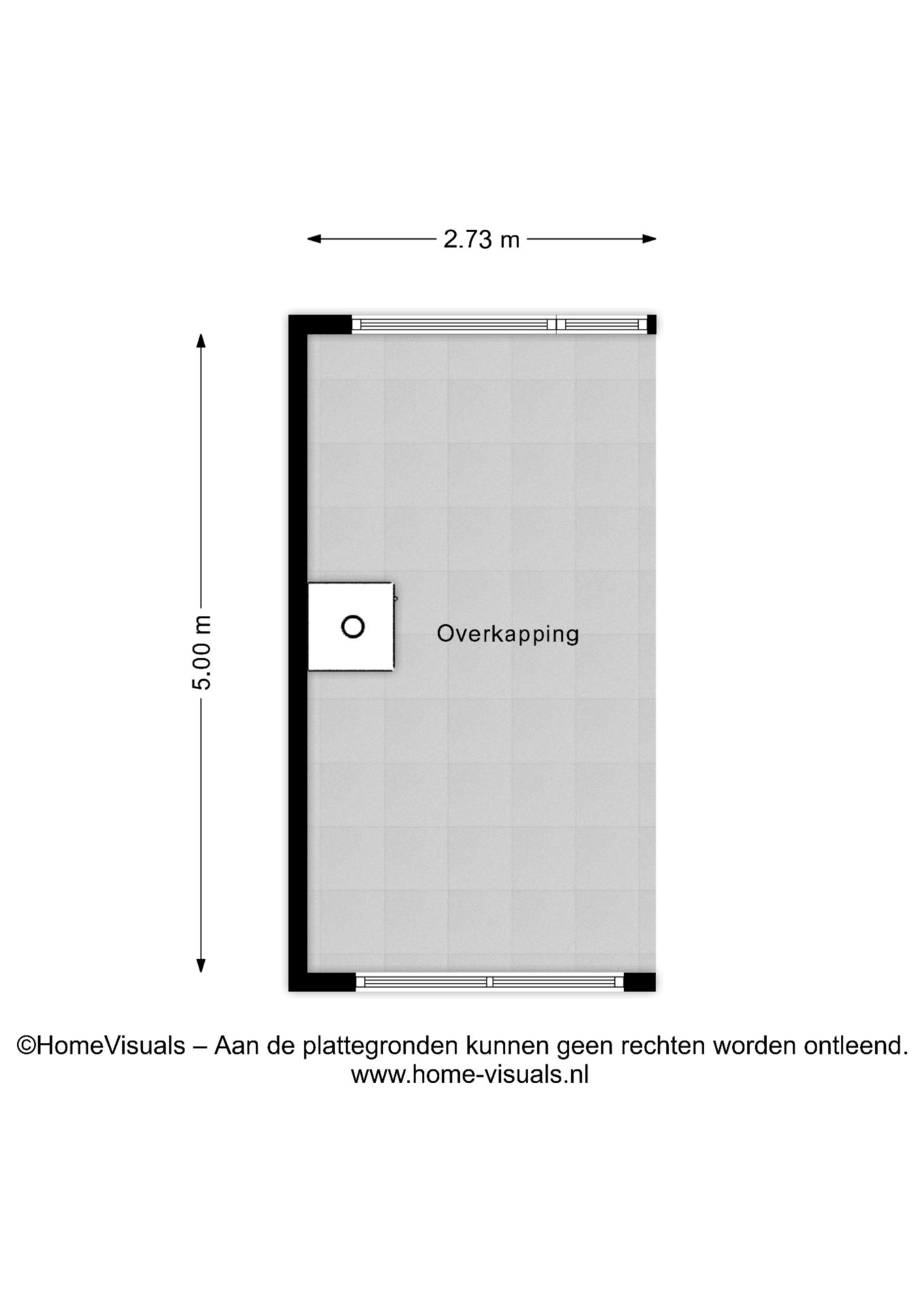 2.73 m

5.00 m

Overkapping

©HomeVisuals – Aan de plattegronden kunnen geen rechten worden ontleend.
www.home-visuals.nl